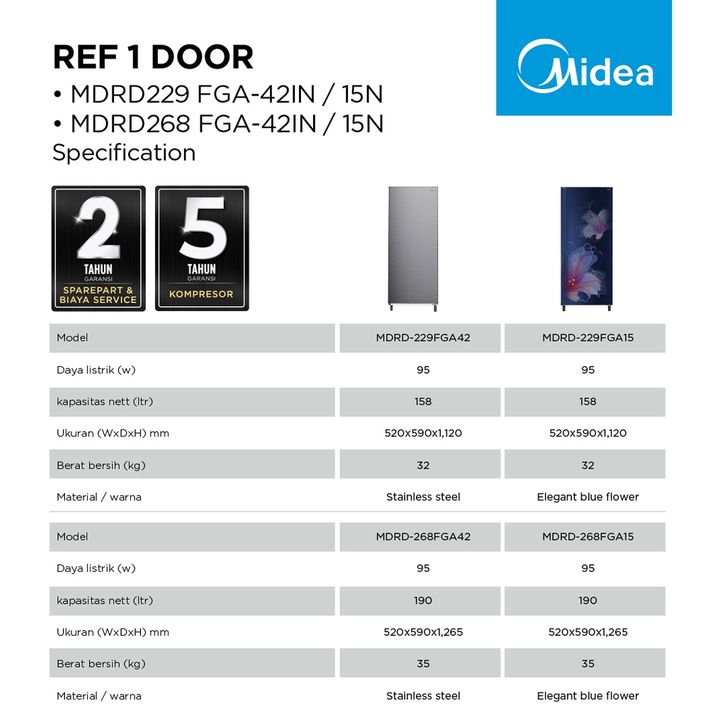 REF 1 DOOR
• MDRD229 FGA-42IN / 15N
• MDRD268 FGA-42IN / 15N
Specification

Midea

2 TAHUN GARANSI SPAREPART & BIAYA SERVICE

5 TAHUN GARANSI KOMPRESOR

| Model | MDRD-229FGA42 | MDRD-229FGA15 |
|---|---|---|
| Daya listrik (w) | 95 | 95 |
| kapasitas nett (ltr) | 158 | 158 |
| Ukuran (WxDxH) mm | 520x590x1,120 | 520x590x1,120 |
| Berat bersih (kg) | 32 | 32 |
| Material / warna | Stainless steel | Elegant blue flower |

| Model | MDRD-268FGA42 | MDRD-268FGA15 |
|---|---|---|
| Daya listrik (w) | 95 | 95 |
| kapasitas nett (ltr) | 190 | 190 |
| Ukuran (WxDxH) mm | 520x590x1,265 | 520x590x1,265 |
| Berat bersih (kg) | 35 | 35 |
| Material / warna | Stainless steel | Elegant blue flower |